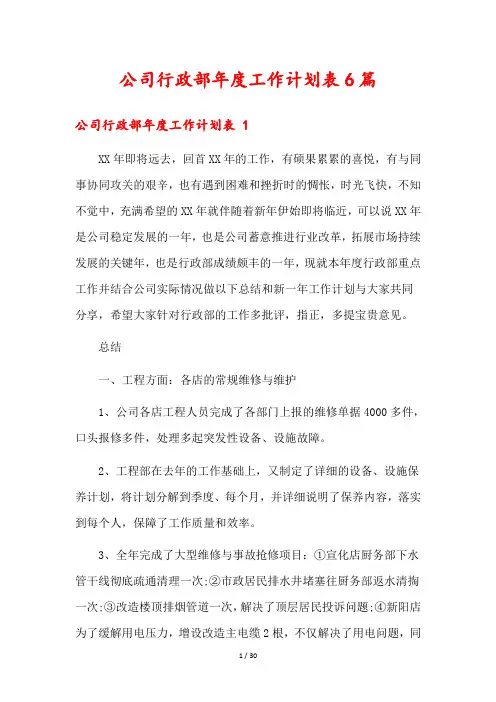 公司行政部年度工作计划表6篇

公司行政部年度工作计划表 1

XX年即将远去，回首XX年的工作，有硕果累累的喜悦，有与同事协同攻关的艰辛，也有遇到困难和挫折时的惆怅，时光飞快，不知不觉中，充满希望的XX年就伴随着新年伊始即将临近，可以说XX年是公司稳定发展的一年，也是公司蓄意推进行业改革，拓展市场持续发展的关键年，也是行政部成绩颇丰的一年，现就本年度行政部重点工作并结合公司实际情况做以下总结和新一年工作计划与大家共同分享，希望大家针对行政部的工作多批评，指正，多提宝贵意见。

总结

一、工程方面：各店的常规维修与维护

1、公司各店工程人员完成了各部门上报的维修单据4000多件，口头报修多件，处理多起突发性设备、设施故障。

2、工程部在去年的工作基础上，又制定了详细的设备、设施保养计划，将计划分解到季度、每个月，并详细说明了保养内容，落实到每个人，保障了工作质量和效率。

3、全年完成了大型维修与事故抢修项目：①宣化店厨务部下水管干线彻底疏通清理一次;②市政居民排水井堵塞往厨务部返水清掏一次;③改造楼顶排烟管道一次，解决了顶层居民投诉问题;④新阳店为了缓解用电压力，增设改造主电缆2根，不仅解决了用电问题，同

1 / 30